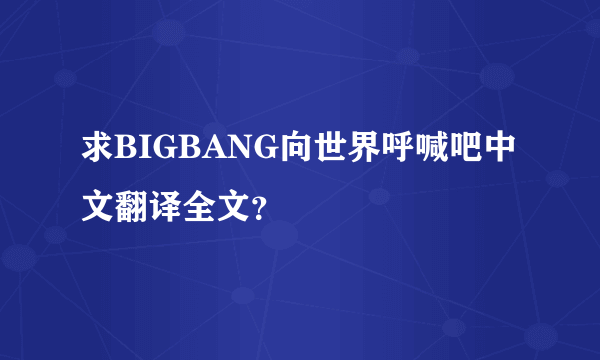 求BIGBANG向世界呼喊吧中文翻译全文?